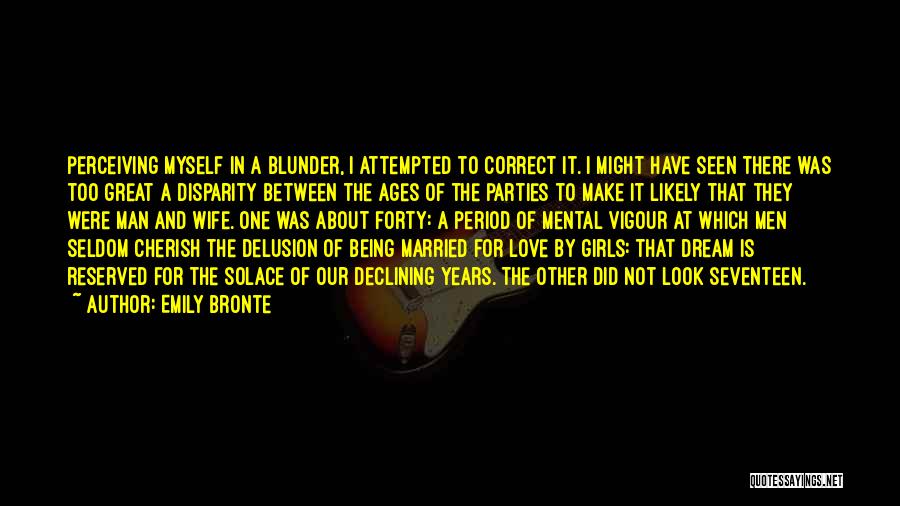 PERCEIVING MYSELF IN A BLUNDER, I ATTEMPTED TO CORRECT IT. I MIGHT HAVE SEEN THERE WAS TOO GREAT A DISPARITY BETWEEN THE AGES OF THE PARTIES TO MAKE IT LIKELY THAT THEY WERE MAN AND WIFE. ONE WAS ABOUT FORTY: A PERIOD OF MENTAL VIGOUR AT WHICH MEN SELDOM CHERISH THE DELUSION OF BEING MARRIED FOR LOVE BY GIRLS: THAT DREAM IS RESERVED FOR THE SOLACE OF OUR DECLINING YEARS. THE OTHER DID NOT LOOK SEVENTEEN.

~ AUTHOR: EMILY BRONTE

QUOTESSAYINGS.NET